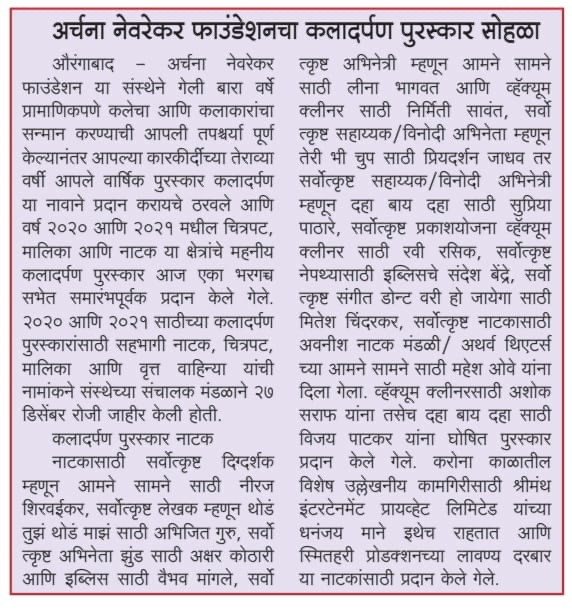 अर्चना नेवरेकर फाउंडेशनचा कलादर्पण पुरस्कार सोहळा

औरंगाबाद – अर्चना नेवरेकर फाउंडेशन या संस्थेने गेली बारा वर्षे प्रामाणिकपणे कलेचा आणि कलाकारांचा सन्मान करण्याची आपली तपश्चर्या पूर्ण केल्यानंतर आपल्या कारकीर्दीच्या तेराव्या वर्षी आपले वार्षिक पुरस्कार कलादर्पण या नावाने प्रदान करायचे ठरवले आणि वर्ष २०२० आणि २०२१ मधील चित्रपट, मालिका आणि नाटक या क्षेत्रांचे महनीय कलादर्पण पुरस्कार आज एका भरगच्च सभेत समारंभपूर्वक प्रदान केले गेले. २०२० आणि २०२१ साठीच्या कलादर्पण पुरस्कारांसाठी सहभागी नाटक, चित्रपट, मालिका आणि वृत्त वाहिन्या यांची नामांकने संस्थेच्या संचालक मंडळाने २७ डिसेंबर रोजी जाहीर केली होती.

कलादर्पण पुरस्कार नाटक

नाटकासाठी सर्वोत्कृष्ट दिग्दर्शक म्हणून आमने सामने साठी नीरज शिरवईकर, सर्वोत्कृष्ट लेखक म्हणून थोडं तुझं थोडं माझं साठी अभिजित गुरु, सर्वोत्कृष्ट अभिनेता झुंड साठी अक्षर कोठारी आणि इब्लिस साठी वैभव मांगले, सर्वोत्कृष्ट अभिनेत्री म्हणून आमने सामने साठी लीना भागवत आणि व्हॅक्यूम क्लीनर साठी निर्मिती सावंत, सर्वोत्कृष्ट सहाय्यक/विनोदी अभिनेता म्हणून तेरी भी चुप साठी प्रियदर्शन जाधव तर सर्वोत्कृष्ट सहाय्यक/विनोदी अभिनेत्री म्हणून दहा बाय दहा साठी सुप्रिया पाठारे, सर्वोत्कृष्ट प्रकाशयोजना व्हॅक्यूम क्लीनर साठी रवी रसिक, सर्वोत्कृष्ट नेपथ्यासाठी इब्लिसचे संदेश बेंद्रे, सर्वोत्कृष्ट संगीत डोन्ट वरी हो जायेगा साठी मितेश चिंदरकर, सर्वोत्कृष्ट नाटकासाठी अवनीश नाटक मंडळी/ अथर्व थिएटर्स च्या आमने सामने साठी महेश ओवे यांना दिला गेला. व्हॅक्यूम क्लीनरसाठी अशोक सराफ यांना तसेच दहा बाय दहा साठी विजय पाटकर यांना घोषित पुरस्कार प्रदान केले गेले. करोना काळातील विशेष उल्लेखनीय कामगिरीसाठी श्रीमंथ इंटरटेनमेंट प्रायव्हेट लिमिटेड यांच्या धनंजय माने इथेच राहतात आणि स्मितहरी प्रोडक्शनच्या लावण्य दरबार या नाटकांसाठी प्रदान केले गेले.